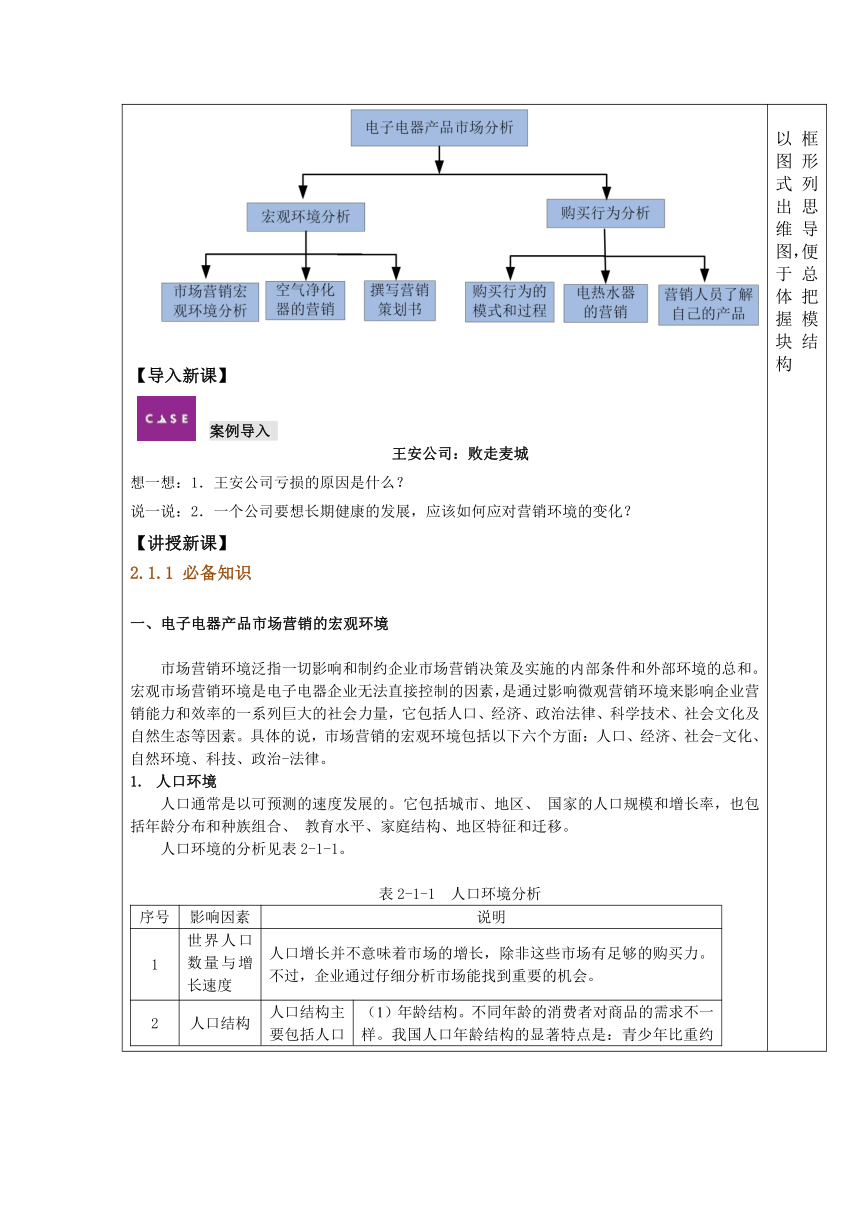 电子电器产品市场分析

宏观环境分析

购买行为分析

市场营销宏观环境分析

空气净化器的营销

撰写营销策划书

购买行为的模式和过程

电热水器的营销

营销人员了解自己的产品

以框图形式列出思维导图，便于总体把握模块结构

【导入新课】

CASE

案例导入

王安公司：败走麦城

想一想：1. 王安公司亏损的原因是什么？

说一说：2. 一个公司要想长期健康的发展，应该如何应对营销环境的变化？

【讲授新课】

2.1.1 必备知识

一、电子电器产品市场营销的宏观环境

市场营销环境泛指一切影响和制约企业市场营销决策及实施的内部条件和外部环境的总和。宏观市场营销环境是电子电器企业无法直接控制的因素，是通过影响微观营销环境来影响企业营销能力和效率的一系列巨大的社会力量，它包括人口、经济、政治法律、科学技术、社会文化及自然生态等因素。具体的说，市场营销的宏观环境包括以下六个方面：人口、经济、社会-文化、自然环境、科技、政治-法律。

1. 人口环境

人口通常是以可预测的速度发展的。它包括城市、地区、 国家的人口规模和增长率，也包括年龄分布和种族组合、 教育水平、家庭结构、地区特征和迁移。

人口环境的分析见表 2-1-1。

表 2-1-1 人口环境分析

| 序号 | 影响因素 | 说明 | |
|---|---|---|---|
| 1 | 世界人口数量与增长速度 | 人口增长并不意味着市场的增长，除非这些市场有足够的购买力。不过，企业通过仔细分析市场能找到重要的机会。 | |
| 2 | 人口结构 | 人口结构主要包括人口 | （1）年龄结构。不同年龄的消费者对商品的需求不一样。我国人口年龄结构的显著特点是：青少年比重约 |